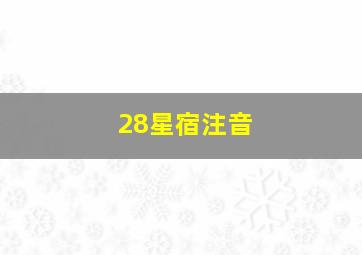 28星宿注音